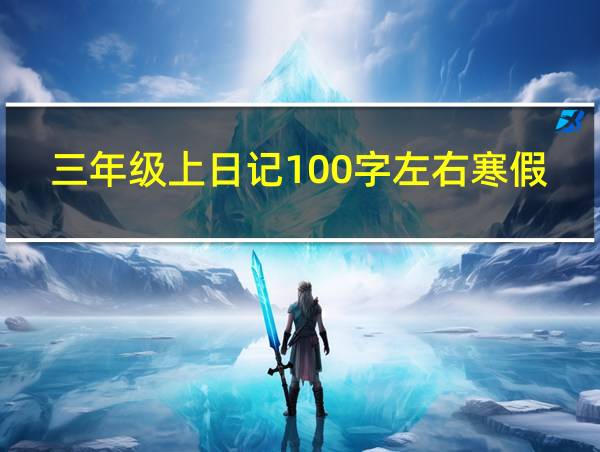 三年级上日记100字左右寒假